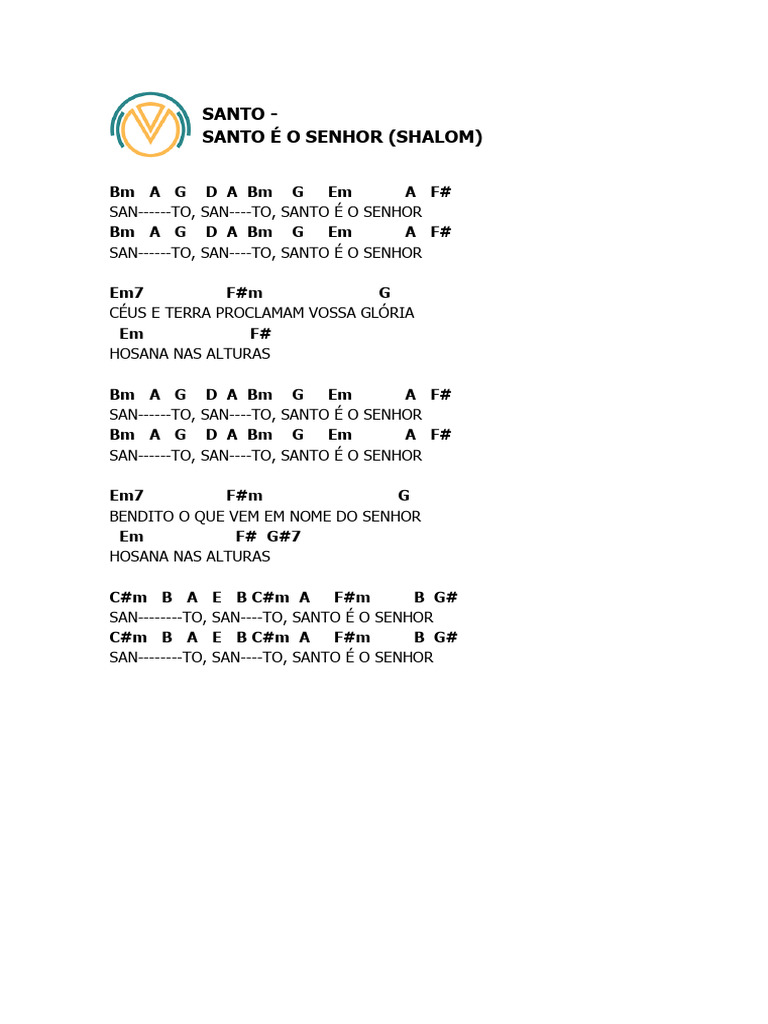 SANTO -
SANTO É O SENHOR (SHALOM)

Bm A G D A Bm G Em A F#
SAN------TO, SAN----TO, SANTO É O SENHOR
Bm A G D A Bm G Em A F#
SAN------TO, SAN----TO, SANTO É O SENHOR

Em7 F#m G
CÉUS E TERRA PROCLAMAM VOSSA GLÓRIA
Em F#
HOSANA NAS ALTURAS

Bm A G D A Bm G Em A F#
SAN------TO, SAN----TO, SANTO É O SENHOR
Bm A G D A Bm G Em A F#
SAN------TO, SAN----TO, SANTO É O SENHOR

Em7 F#m G
BENDITO O QUE VEM EM NOME DO SENHOR
Em F# G#7
HOSANA NAS ALTURAS

C#m B A E B C#m A F#m B G#
SAN--------TO, SAN----TO, SANTO É O SENHOR
C#m B A E B C#m A F#m B G#
SAN--------TO, SAN----TO, SANTO É O SENHOR